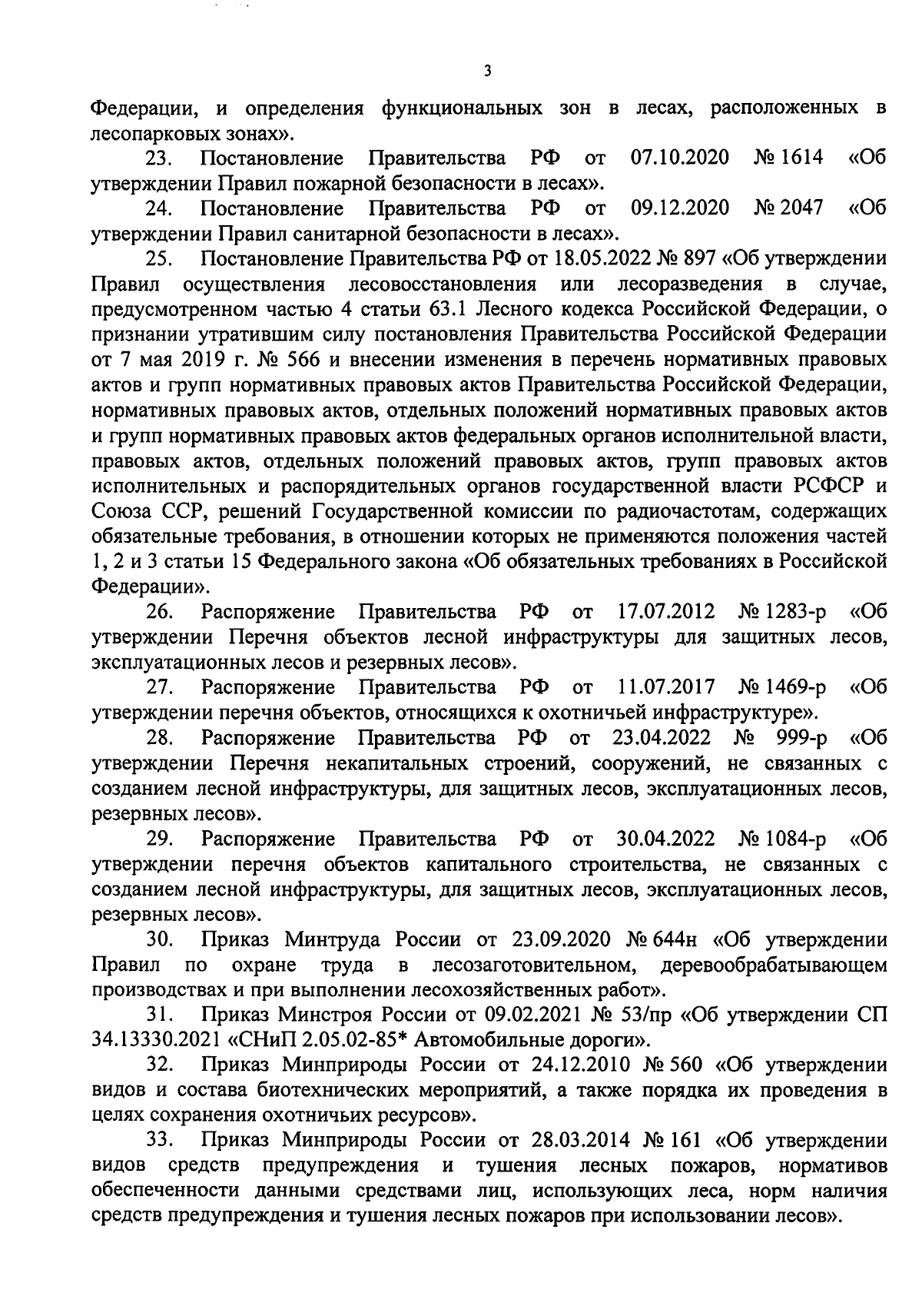 3

Федерации, и определения функциональных зон в лесах, расположенных в лесопарковых зонах».

23. Постановление Правительства РФ от 07.10.2020 № 1614 «Об утверждении Правил пожарной безопасности в лесах».

24. Постановление Правительства РФ от 09.12.2020 № 2047 «Об утверждении Правил санитарной безопасности в лесах».

25. Постановление Правительства РФ от 18.05.2022 № 897 «Об утверждении Правил осуществления лесовосстановления или лесоразведения в случае, предусмотренном частью 4 статьи 63.1 Лесного кодекса Российской Федерации, о признании утратившим силу постановления Правительства Российской Федерации от 7 мая 2019 г. № 566 и внесении изменения в перечень нормативных правовых актов и групп нормативных правовых актов Правительства Российской Федерации, нормативных правовых актов, отдельных положений нормативных правовых актов и групп нормативных правовых актов федеральных органов исполнительной власти, правовых актов, отдельных положений правовых актов, групп правовых актов исполнительных и распорядительных органов государственной власти РСФСР и Союза ССР, решений Государственной комиссии по радиочастотам, содержащих обязательные требования, в отношении которых не применяются положения частей 1, 2 и 3 статьи 15 Федерального закона «Об обязательных требованиях в Российской Федерации».

26. Распоряжение Правительства РФ от 17.07.2012 № 1283-р «Об утверждении Перечня объектов лесной инфраструктуры для защитных лесов, эксплуатационных лесов и резервных лесов».

27. Распоряжение Правительства РФ от 11.07.2017 № 1469-р «Об утверждении перечня объектов, относящихся к охотничьей инфраструктуре».

28. Распоряжение Правительства РФ от 23.04.2022 № 999-р «Об утверждении Перечня некапитальных строений, сооружений, не связанных с созданием лесной инфраструктуры, для защитных лесов, эксплуатационных лесов, резервных лесов».

29. Распоряжение Правительства РФ от 30.04.2022 № 1084-р «Об утверждении перечня объектов капитального строительства, не связанных с созданием лесной инфраструктуры, для защитных лесов, эксплуатационных лесов, резервных лесов».

30. Приказ Минтруда России от 23.09.2020 № 644н «Об утверждении Правил по охране труда в лесозаготовительном, деревообрабатывающем производствах и при выполнении лесохозяйственных работ».

31. Приказ Минстроя России от 09.02.2021 № 53/пр «Об утверждении СП 34.13330.2021 «СНиП 2.05.02-85* Автомобильные дороги».

32. Приказ Минприроды России от 24.12.2010 № 560 «Об утверждении видов и состава биотехнических мероприятий, а также порядка их проведения в целях сохранения охотничьих ресурсов».

33. Приказ Минприроды России от 28.03.2014 № 161 «Об утверждении видов средств предупреждения и тушения лесных пожаров, нормативов обеспеченности данными средствами лиц, использующих леса, норм наличия средств предупреждения и тушения лесных пожаров при использовании лесов».